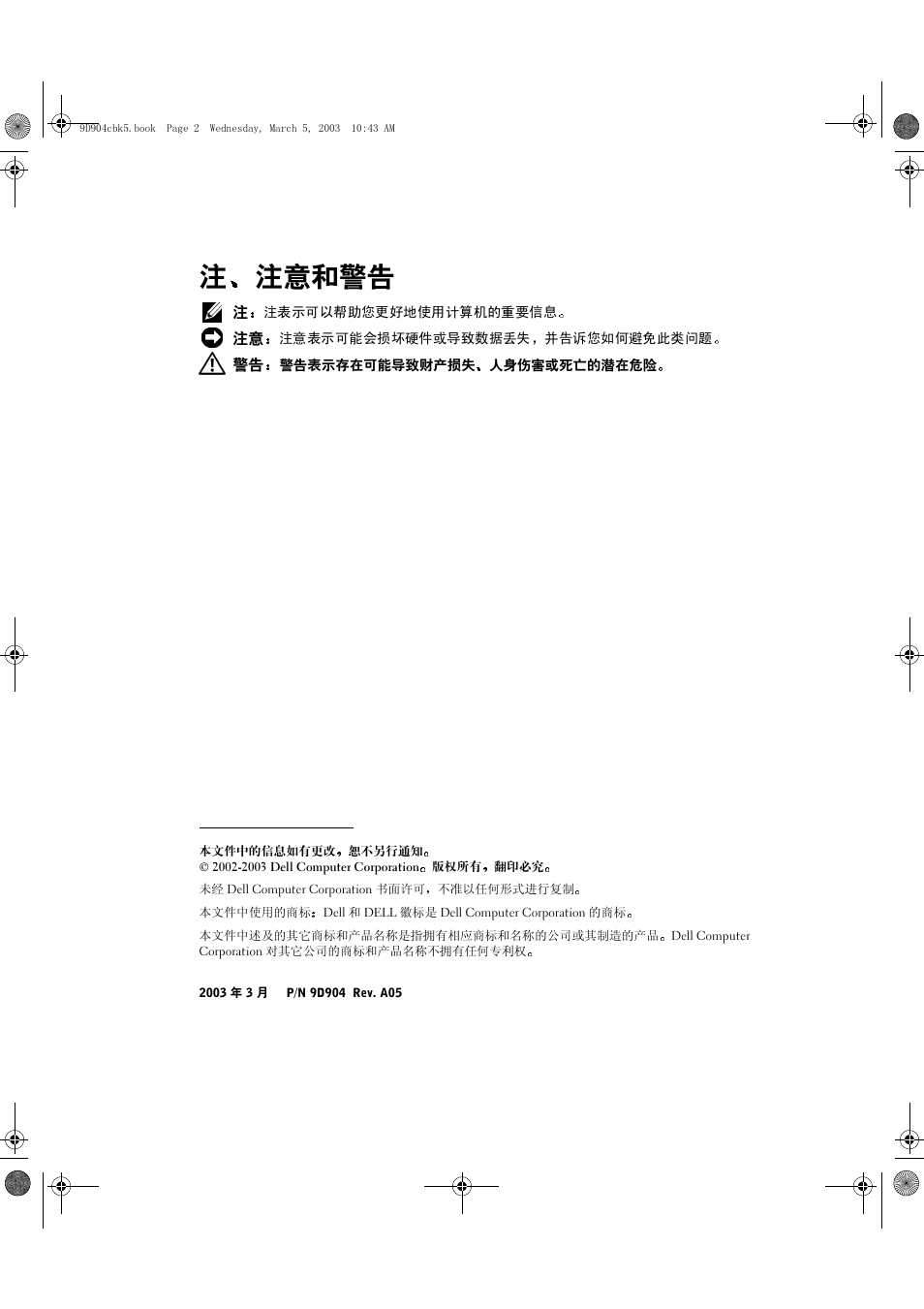 9D904cbk5.book Page 2 Wednesday, March 5, 2003 10:43 AM

注、注意和警告

注：注表示可以帮助您更好地使用计算机的重要信息。

注意：注意表示可能会损坏硬件或导致数据丢失，并告诉您如何避免此类问题。

警告：警告表示存在可能导致财产损失、人身伤害或死亡的潜在危险。

本文件中的信息如有更改，恕不另行通知。
© 2002-2003 Dell Computer Corporation。版权所有，翻印必究。

未经 Dell Computer Corporation 书面许可，不准以任何形式进行复制。

本文件中使用的商标：Dell 和 DELL 徽标是 Dell Computer Corporation 的商标。

本文件中述及的其它商标和产品名称是指拥有相应商标和名称的公司或其制造的产品。Dell Computer Corporation 对其它公司的商标和产品名称不拥有任何专利权。

2003 年 3 月 P/N 9D904 Rev. A05